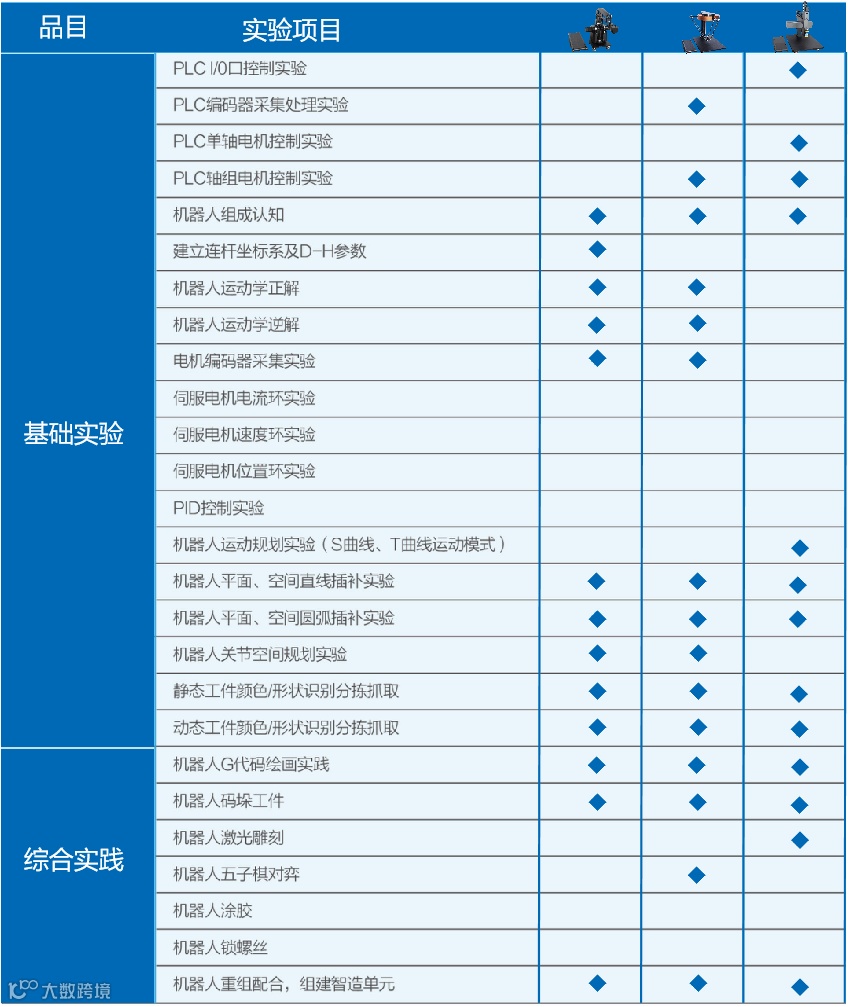 | 品目 | 实验项目 | | | |
|---|---|---|---|---|
| 基础实验 | PLC I/0口控制实验 | | | ◆ |
| | PLC编码器采集处理实验 | | ◆ | |
| | PLC单轴电机控制实验 | | | ◆ |
| | PLC轴组电机控制实验 | | ◆ | ◆ |
| | 机器人组成认知 | ◆ | ◆ | ◆ |
| | 建立连杆坐标系及D-H参数 | ◆ | | |
| | 机器人运动学正解 | ◆ | ◆ | |
| | 机器人运动学逆解 | ◆ | ◆ | |
| | 电机编码器采集实验 | ◆ | ◆ | |
| | 伺服电机电流环实验 | | | |
| | 伺服电机速度环实验 | | | |
| | 伺服电机位置环实验 | | | |
| | PID控制实验 | | | |
| | 机器人运动规划实验（S曲线、T曲线运动模式） | | | ◆ |
| | 机器人平面、空间直线插补实验 | ◆ | ◆ | ◆ |
| | 机器人平面、空间圆弧插补实验 | ◆ | ◆ | ◆ |
| | 机器人关节空间规划实验 | ◆ | ◆ | |
| | 静态工件颜色/形状识别分拣抓取 | ◆ | ◆ | ◆ |
| | 动态工件颜色/形状识别分拣抓取 | ◆ | ◆ | ◆ |
| 综合实践 | 机器人G代码绘画实践 | ◆ | ◆ | ◆ |
| | 机器人码垛工件 | ◆ | ◆ | ◆ |
| | 机器人激光雕刻 | | | ◆ |
| | 机器人五子棋对弈 | | ◆ | |
| | 机器人涂胶 | | | |
| | 机器人锁螺丝 | | | |
| | 机器人重组配合，组建智造单元 | ◆ | ◆ | ◆ |

大数跨境